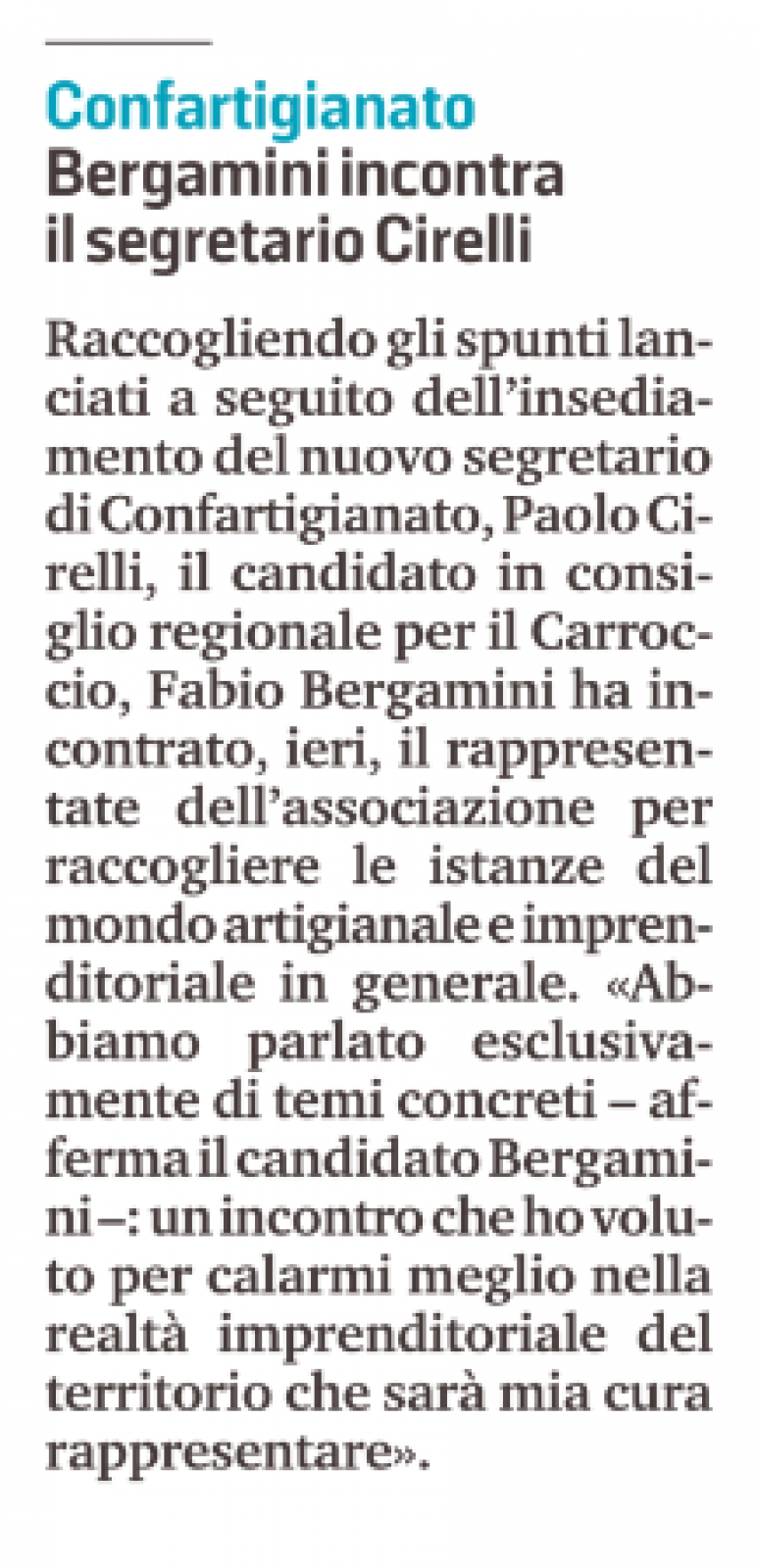 Confartigianato
Bergamini incontra il segretario Cirelli

Raccogliendo gli spunti lanciati a seguito dell'insediamento del nuovo segretario di Confartigianato, Paolo Cirelli, il candidato in consiglio regionale per il Carroccio, Fabio Bergamini ha incontrato, ieri, il rappresentate dell'associazione per raccogliere le istanze del mondo artigianale e imprenditoriale in generale. «Abbiamo parlato esclusivamente di temi concreti – afferma il candidato Bergamini –: un incontro che ho voluto per calarmi meglio nella realtà imprenditoriale del territorio che sarà mia cura rappresentare».